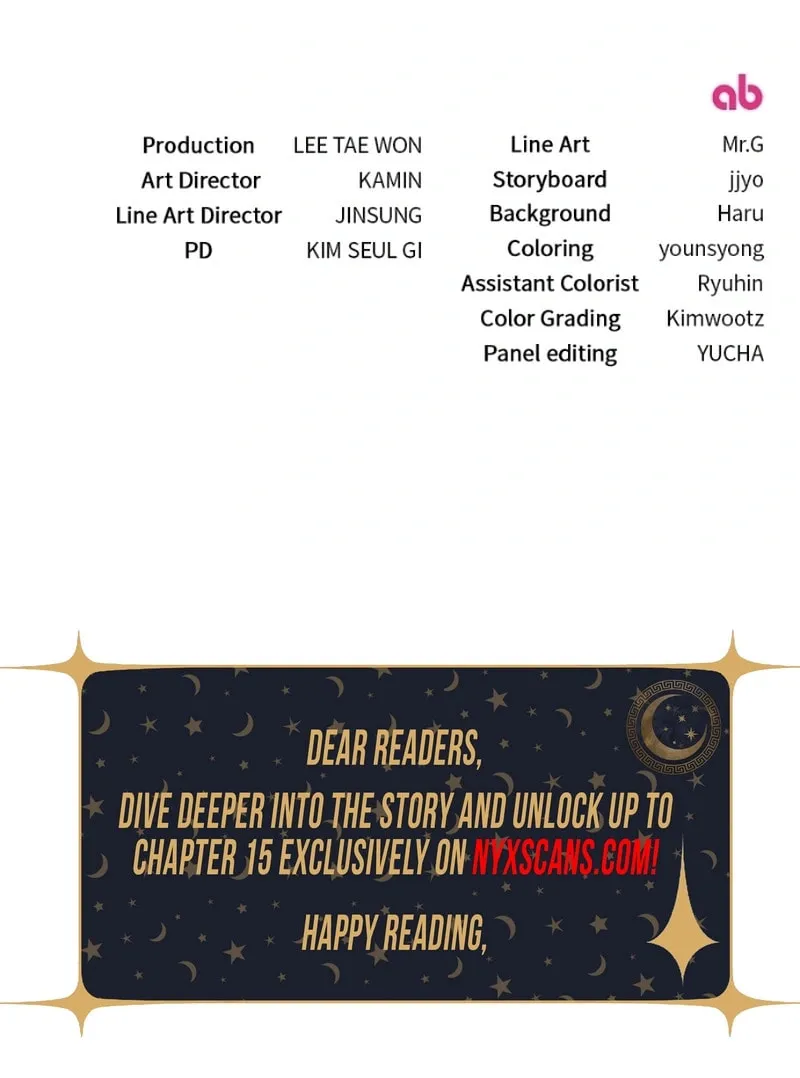 ab

Production LEE TAE WON
Art Director KAMIN
Line Art Director JINSUNG
PD KIM SEUL GI

Line Art Mr.G
Storyboard jjyo
Background Haru
Coloring younsyong
Assistant Colorist Ryuhin
Color Grading Kimwootz
Panel editing YUCHA

DEAR READERS,
DIVE DEEPER INTO THE STORY AND UNLOCK UP TO CHAPTER 15 EXCLUSIVELY ON NYXSCANS.COM!

HAPPY READING,